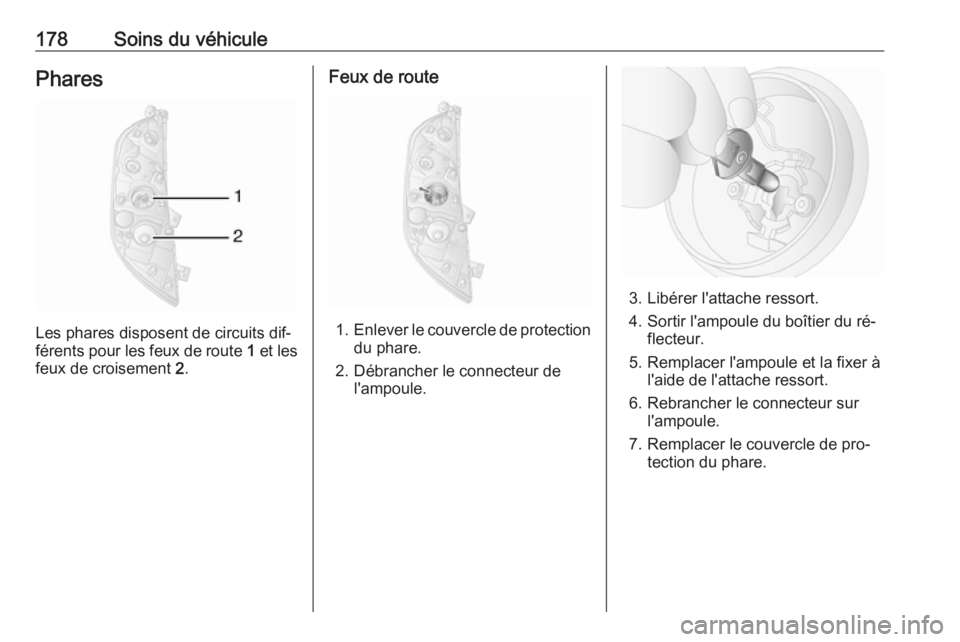 178 Soins du véhicule

Phares

1
2

Les phares disposent de circuits différents pour les feux de route 1 et les feux de croisement 2.

Feux de route

1. Enlever le couvercle de protection du phare.
2. Débrancher le connecteur de l'ampoule.

3. Libérer l'attache ressort.
4. Sortir l'ampoule du boîtier du réflecteur.
5. Remplacer l'ampoule et la fixer à l'aide de l'attache ressort.
6. Rebrancher le connecteur sur l'ampoule.
7. Remplacer le couvercle de protection du phare.

carmanualsonline.info